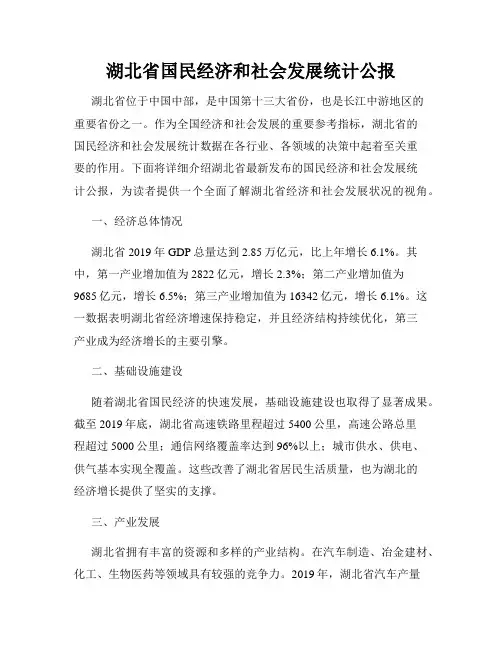 湖北省国民经济和社会发展统计公报

湖北省位于中国中部，是中国第十三大省份，也是长江中游地区的重要省份之一。作为全国经济和社会发展的重要参考指标，湖北省的国民经济和社会发展统计数据在各行业、各领域的决策中起着至关重要的作用。下面将详细介绍湖北省最新发布的国民经济和社会发展统计公报，为读者提供一个全面了解湖北省经济和社会发展状况的视角。

一、经济总体情况

湖北省 2019 年 GDP 总量达到 2.85 万亿元，比上年增长 6.1%。其中，第一产业增加值为 2822 亿元，增长 2.3%；第二产业增加值为 9685 亿元，增长 6.5%；第三产业增加值为 16342 亿元，增长 6.1%。这一数据表明湖北省经济增速保持稳定，并且经济结构持续优化，第三产业成为经济增长的主要引擎。

二、基础设施建设

随着湖北省国民经济的快速发展，基础设施建设也取得了显著成果。截至 2019 年底，湖北省高速铁路里程超过 5400 公里，高速公路总里程超过 5000 公里；通信网络覆盖率达到 96%以上；城市供水、供电、供气基本实现全覆盖。这些改善了湖北省居民生活质量，也为湖北的经济增长提供了坚实的支撑。

三、产业发展

湖北省拥有丰富的资源和多样的产业结构。在汽车制造、冶金建材、化工、生物医药等领域具有较强的竞争力。2019 年，湖北省汽车产量